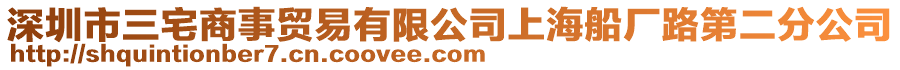 深圳市三宅商事贸易有限公司上海船厂路第二分公司
http://shquintionber7.cn.coovee.com